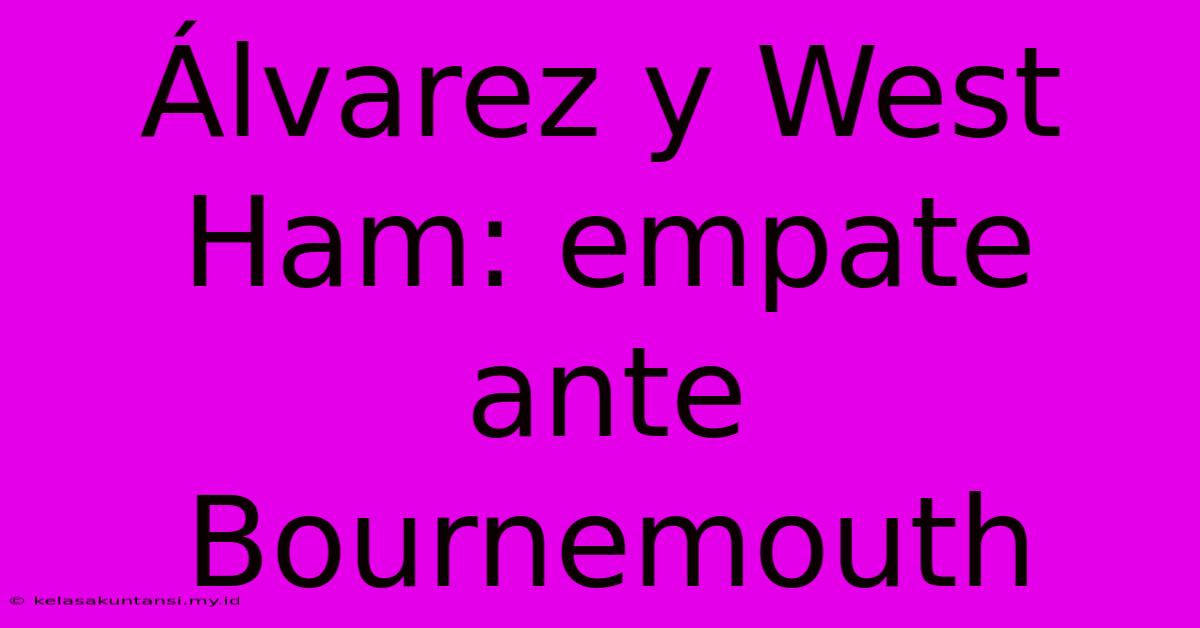 Álvarez y West Ham: empate ante Bournemouth

© kelasakuntansi.my.id